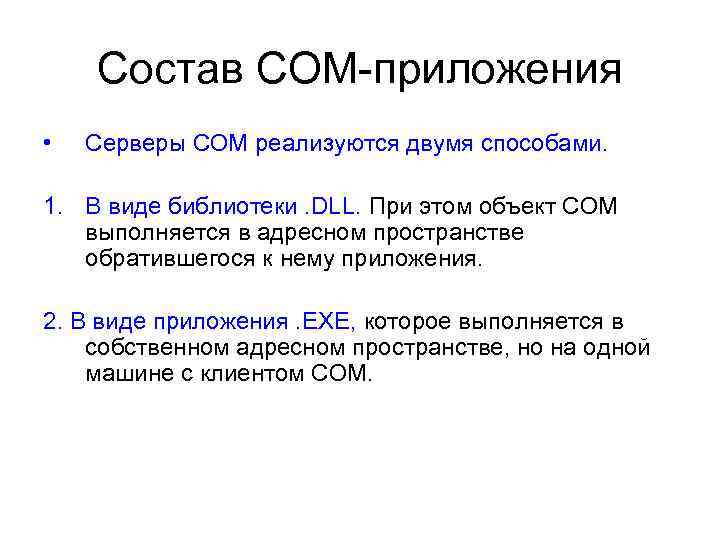 Состав COM-приложения

• Серверы COM реализуются двумя способами.

1. В виде библиотеки .DLL. При этом объект COM выполняется в адресном пространстве обратившегося к нему приложения.

2. В виде приложения .EXE, которое выполняется в собственном адресном пространстве, но на одной машине с клиентом COM.